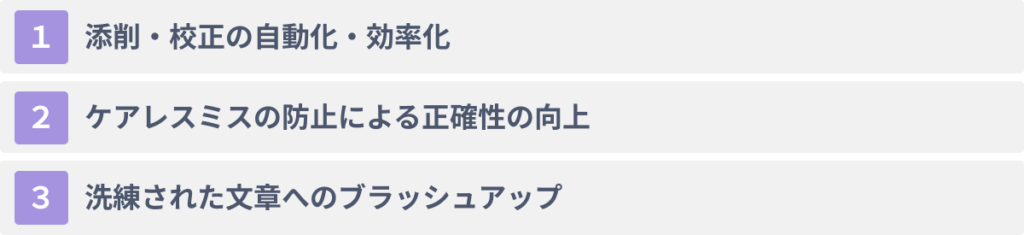 1 添削・校正の自動化・効率化

2 ケアレスミスの防止による正確性の向上

3 洗練された文章へのブラッシュアップ